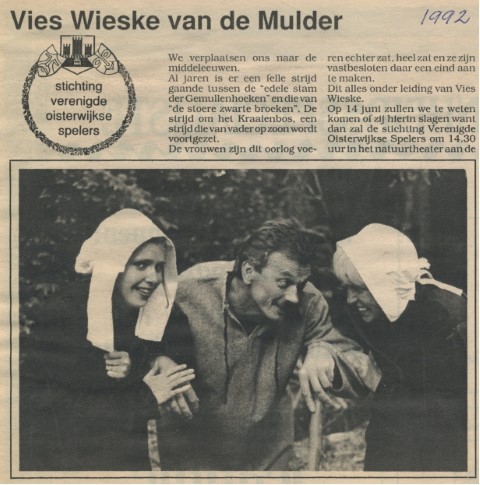 Vies Wieske van de Mulder

1992

stichting
verenigde
oisterwijkse
spelers

We verplaatsen ons naar de middeleeuwen.
Al jaren is er een felle strijd gaande tussen de "edele stam der Gemullenhoeken" en die van "de stoere zwarte broeken". De strijd om het Kraaienbos, een strijd die van vader op zoon wordt voortgezet.
De vrouwen zijn dit oorlog voeren echter zat, heel zat en ze zijn vastbesloten daar een eind aan te maken.
Dit alles onder leiding van Vies Wieske.
Op 14 juni zullen we te weten komen of zij hierin slagen want dan zal de stichting Verenigde Oisterwijkse Spelers om 14.30 uur in het natuurtheater aan de